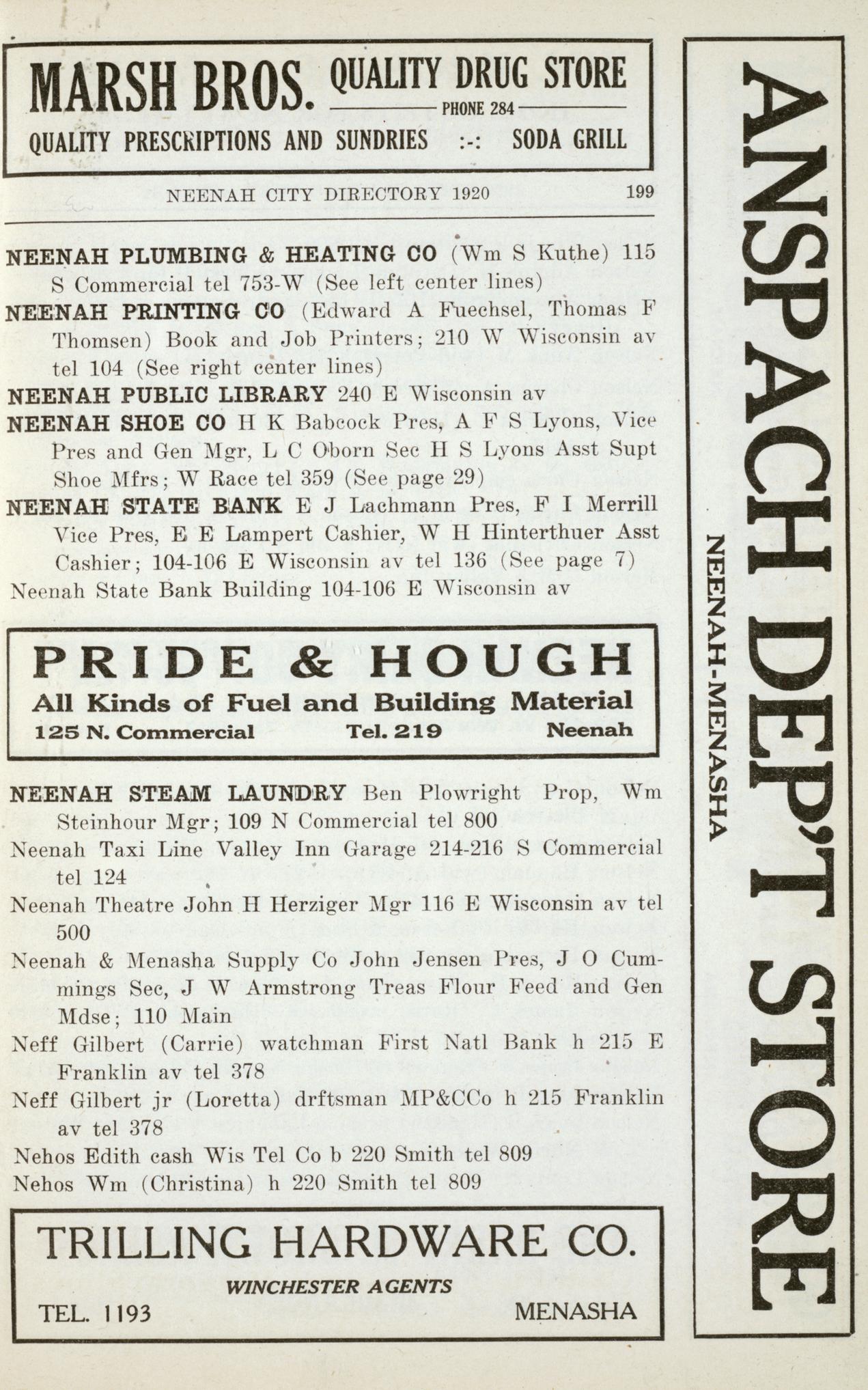 MARSH BROS. QUALITY DRUG STORE
PHONE 284
QUALITY PRESCRIPTIONS AND SUNDRIES :-: SODA GRILL

NEENAH CITY DIRECTORY 1920 199

NEENAH PLUMBING & HEATING CO (Wm S Kuthe) 115 S Commercial tel 753-W (See left center lines)
NEENAH PRINTING CO (Edward A Fuechsel, Thomas F Thomsen) Book and Job Printers; 210 W Wisconsin av tel 104 (See right center lines)
NEENAH PUBLIC LIBRARY 240 E Wisconsin av
NEENAH SHOE CO H K Babcock Pres, A F S Lyons, Vice Pres and Gen Mgr, L C Oborn Sec H S Lyons Asst Supt Shoe Mfrs; W Race tel 359 (See page 29)
NEENAH STATE BANK E J Lachmann Pres, F I Merrill Vice Pres, E E Lampert Cashier, W H Hinterthuer Asst Cashier; 104-106 E Wisconsin av tel 136 (See page 7)
Neenah State Bank Building 104-106 E Wisconsin av

PRIDE & HOUGH
All Kinds of Fuel and Building Material
125 N. Commercial Tel. 219 Neenah

NEENAH STEAM LAUNDRY Ben Plowright Prop, Wm Steinhour Mgr; 109 N Commercial tel 800
Neenah Taxi Line Valley Inn Garage 214-216 S Commercial tel 124
Neenah Theatre John H Herziger Mgr 116 E Wisconsin av tel 500
Neenah & Menasha Supply Co John Jensen Pres, J O Cummings Sec, J W Armstrong Treas Flour Feed and Gen Mdse; 110 Main
Neff Gilbert (Carrie) watchman First Natl Bank h 215 E Franklin av tel 378
Neff Gilbert jr (Loretta) drftsman MP&CCo h 215 Franklin av tel 378
Nehos Edith cash Wis Tel Co b 220 Smith tel 809
Nehos Wm (Christina) h 220 Smith tel 809

TRILLING HARDWARE CO.
WINCHESTER AGENTS
TEL. 1193 MENASHA

ANSPACH DEP'T STORE
NEENAH-MENASHA